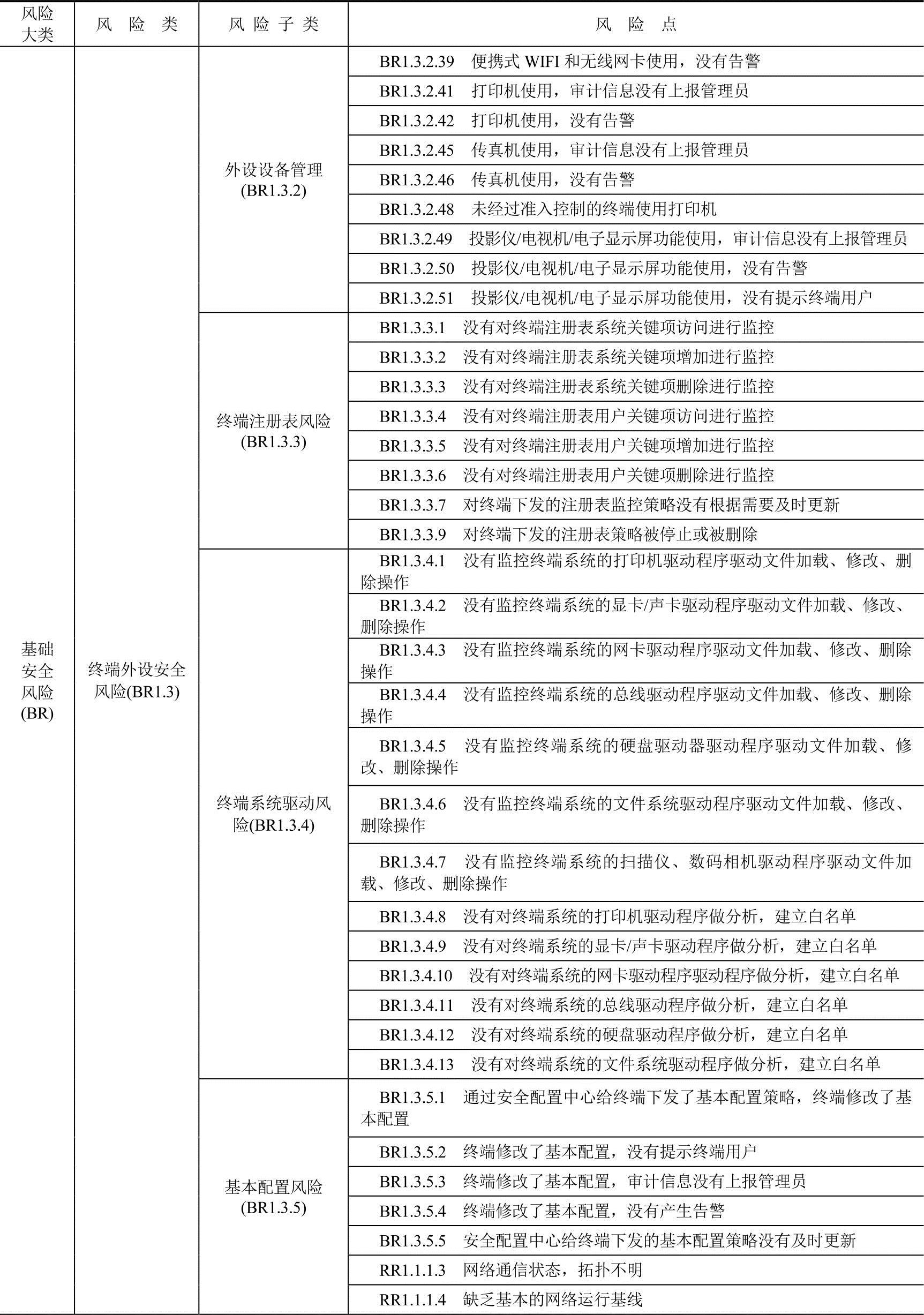 | 风险大类 | 风 险 类 | 风 险 子 类 | 风 险 点 |
|---|---|---|---|
| 基础安全风险(BR) | 终端外设安全风险(BR1.3) | 外设设备管理(BR1.3.2) | BR1.3.2.39 便携式 WIFI 和无线网卡使用，没有告警 |
| | | | BR1.3.2.41 打印机使用，审计信息没有上报管理员 |
| | | | BR1.3.2.42 打印机使用，没有告警 |
| | | | BR1.3.2.45 传真机使用，审计信息没有上报管理员 |
| | | | BR1.3.2.46 传真机使用，没有告警 |
| | | | BR1.3.2.48 未经过准入控制的终端使用打印机 |
| | | | BR1.3.2.49 投影仪/电视机/电子显示屏功能使用，审计信息没有上报管理员 |
| | | | BR1.3.2.50 投影仪/电视机/电子显示屏功能使用，没有告警 |
| | | | BR1.3.2.51 投影仪/电视机/电子显示屏功能使用，没有提示终端用户 |
| | | 终端注册表风险(BR1.3.3) | BR1.3.3.1 没有对终端注册表系统关键项访问进行监控 |
| | | | BR1.3.3.2 没有对终端注册表系统关键项增加进行监控 |
| | | | BR1.3.3.3 没有对终端注册表系统关键项删除进行监控 |
| | | | BR1.3.3.4 没有对终端注册表用户关键项访问进行监控 |
| | | | BR1.3.3.5 没有对终端注册表用户关键项增加进行监控 |
| | | | BR1.3.3.6 没有对终端注册表用户关键项删除进行监控 |
| | | | BR1.3.3.7 对终端下发的注册表监控策略没有根据需要及时更新 |
| | | | BR1.3.3.9 对终端下发的注册表策略被停止或被删除 |
| | | 终端系统驱动风险(BR1.3.4) | BR1.3.4.1 没有监控终端系统的打印机驱动程序驱动文件加载、修改、删除操作 |
| | | | BR1.3.4.2 没有监控终端系统的显卡/声卡驱动程序驱动文件加载、修改、删除操作 |
| | | | BR1.3.4.3 没有监控终端系统的网卡驱动程序驱动文件加载、修改、删除操作 |
| | | | BR1.3.4.4 没有监控终端系统的总线驱动程序驱动文件加载、修改、删除操作 |
| | | | BR1.3.4.5 没有监控终端系统的硬盘驱动器驱动程序驱动文件加载、修改、删除操作 |
| | | | BR1.3.4.6 没有监控终端系统的文件系统驱动程序驱动文件加载、修改、删除操作 |
| | | | BR1.3.4.7 没有监控终端系统的扫描仪、数码相机驱动程序驱动文件加载、修改、删除操作 |
| | | | BR1.3.4.8 没有对终端系统的打印机驱动程序做分析，建立白名单 |
| | | | BR1.3.4.9 没有对终端系统的显卡/声卡驱动程序做分析，建立白名单 |
| | | | BR1.3.4.10 没有对终端系统的网卡驱动程序驱动程序做分析，建立白名单 |
| | | | BR1.3.4.11 没有对终端系统的总线驱动程序做分析，建立白名单 |
| | | | BR1.3.4.12 没有对终端系统的硬盘驱动程序做分析，建立白名单 |
| | | | BR1.3.4.13 没有对终端系统的文件系统驱动程序做分析，建立白名单 |
| | | 基本配置风险(BR1.3.5) | BR1.3.5.1 通过安全配置中心给终端下发了基本配置策略，终端修改了基本配置 |
| | | | BR1.3.5.2 终端修改了基本配置，没有提示终端用户 |
| | | | BR1.3.5.3 终端修改了基本配置，审计信息没有上报管理员 |
| | | | BR1.3.5.4 终端修改了基本配置，没有产生告警 |
| | | | BR1.3.5.5 安全配置中心给终端下发的基本配置策略没有及时更新 |
| | | | RR1.1.1.3 网络通信状态，拓扑不明 |
| | | | RR1.1.1.4 缺乏基本的网络运行基线 |